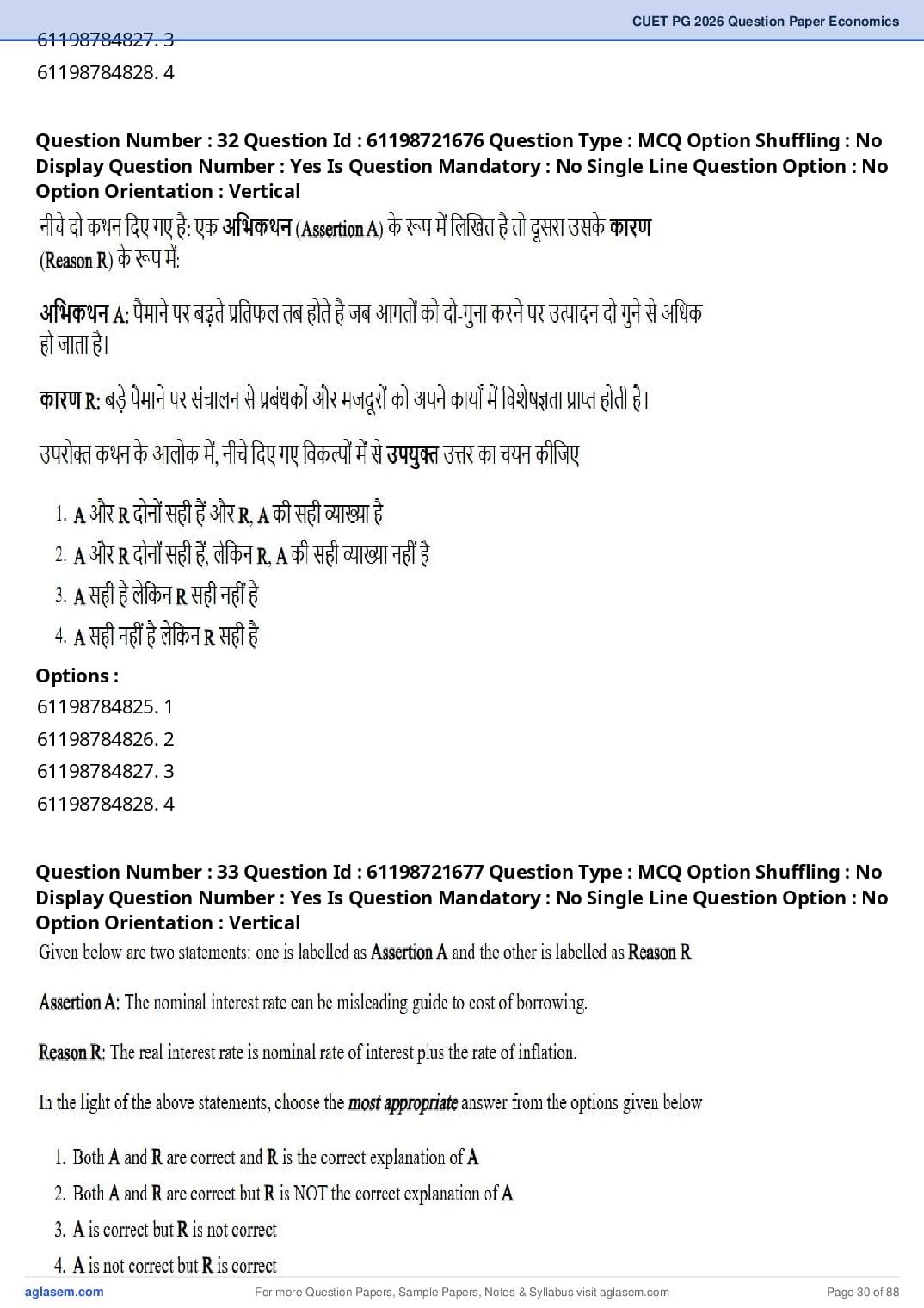 CUET PG 2026 Question Paper Economics

61198784827. 3
61198784828. 4

Question Number : 32 Question Id : 61198721676 Question Type : MCQ Option Shuffling : No Display Question Number : Yes Is Question Mandatory : No Single Line Question Option : No Option Orientation : Vertical

नीचे दो कथन दिए गए है: एक अभिकथन (Assertion A) के रूप में लिखित है तो दूसरा उसके कारण (Reason R) के रूप में:

अभिकथन A: पैमाने पर बढ़ते प्रतिफल तब होते है जब आगतों को दो-गुना करने पर उत्पादन दो गुने से अधिक हो जाता है।

कारण R: बड़े पैमाने पर संचालन से प्रबंधकों और मजदूरों को अपने कार्यों में विशेषज्ञता प्राप्त होती है।

उपरोक्त कथन के आलोक में, नीचे दिए गए विकल्पों में से उपयुक्त उत्तर का चयन कीजिए

1. A और R दोनों सही हैं और R, A की सही व्याख्या है
2. A और R दोनों सही हैं, लेकिन R, A की सही व्याख्या नहीं है
3. A सही है लेकिन R सही नहीं है
4. A सही नहीं है लेकिन R सही है

Options :
61198784825. 1
61198784826. 2
61198784827. 3
61198784828. 4

Question Number : 33 Question Id : 61198721677 Question Type : MCQ Option Shuffling : No Display Question Number : Yes Is Question Mandatory : No Single Line Question Option : No Option Orientation : Vertical

Given below are two statements: one is labelled as Assertion A and the other is labelled as Reason R

Assertion A: The nominal interest rate can be misleading guide to cost of borrowing.

Reason R: The real interest rate is nominal rate of interest plus the rate of inflation.

In the light of the above statements, choose the most appropriate answer from the options given below

1. Both A and R are correct and R is the correct explanation of A
2. Both A and R are correct but R is NOT the correct explanation of A
3. A is correct but R is not correct
4. A is not correct but R is correct

aglasem.com For more Question Papers, Sample Papers, Notes & Syllabus visit aglasem.com Page 30 of 88